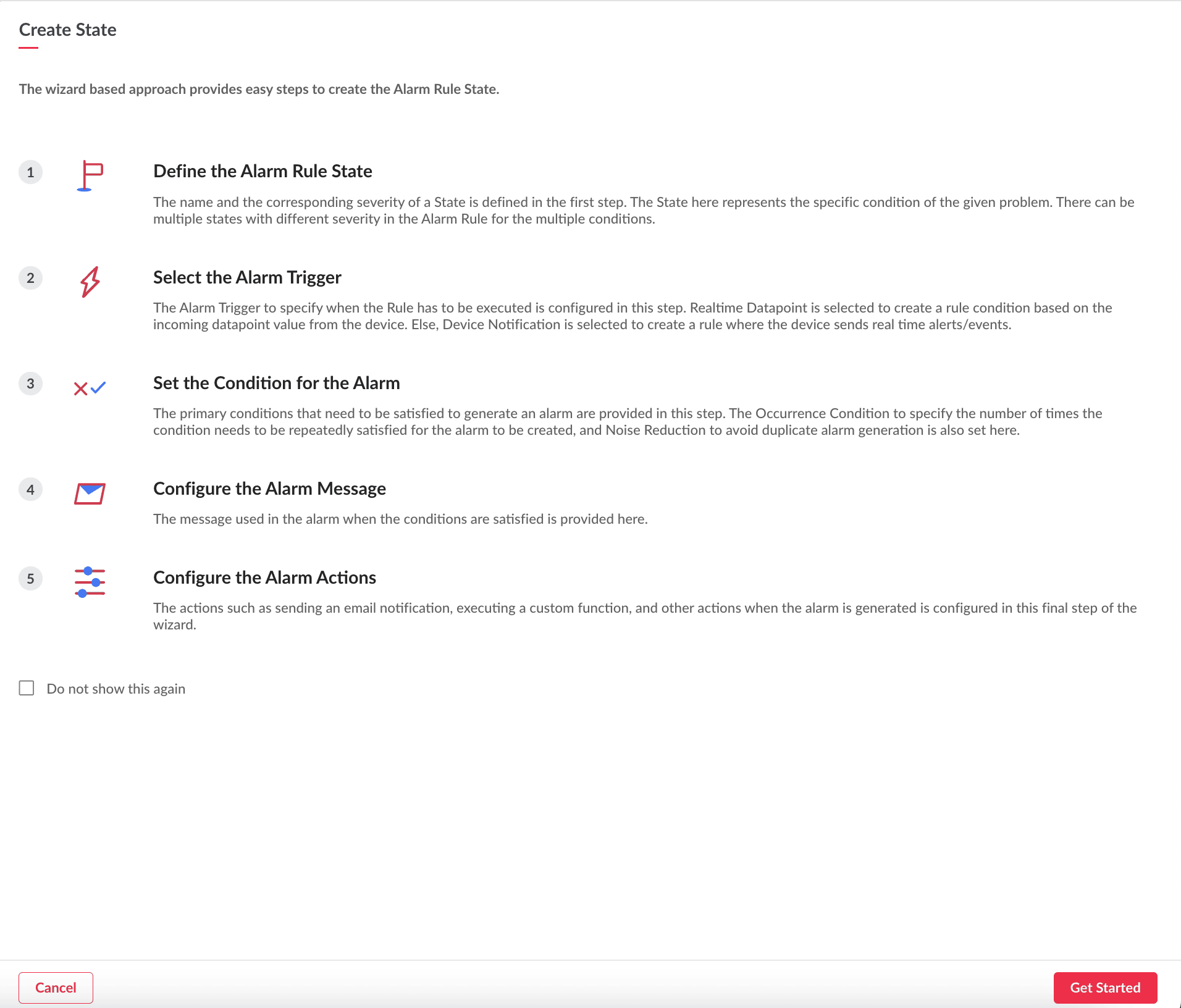 Create State

The wizard based approach provides easy steps to create the Alarm Rule State.

1

Define the Alarm Rule State

The name and the corresponding severity of a State is defined in the first step. The State here represents the specific condition of the given problem. There can be multiple states with different severity in the Alarm Rule for the multiple conditions.

2

Select the Alarm Trigger

The Alarm Trigger to specify when the Rule has to be executed is configured in this step. Realtime Datapoint is selected to create a rule condition based on the incoming datapoint value from the device. Else, Device Notification is selected to create a rule where the device sends real time alerts/events.

3

Set the Condition for the Alarm

The primary conditions that need to be satisfied to generate an alarm are provided in this step. The Occurrence Condition to specify the number of times the condition needs to be repeatedly satisfied for the alarm to be created, and Noise Reduction to avoid duplicate alarm generation is also set here.

4

Configure the Alarm Message

The message used in the alarm when the conditions are satisfied is provided here.

5

Configure the Alarm Actions

The actions such as sending an email notification, executing a custom function, and other actions when the alarm is generated is configured in this final step of the wizard.

Do not show this again

Cancel

Get Started